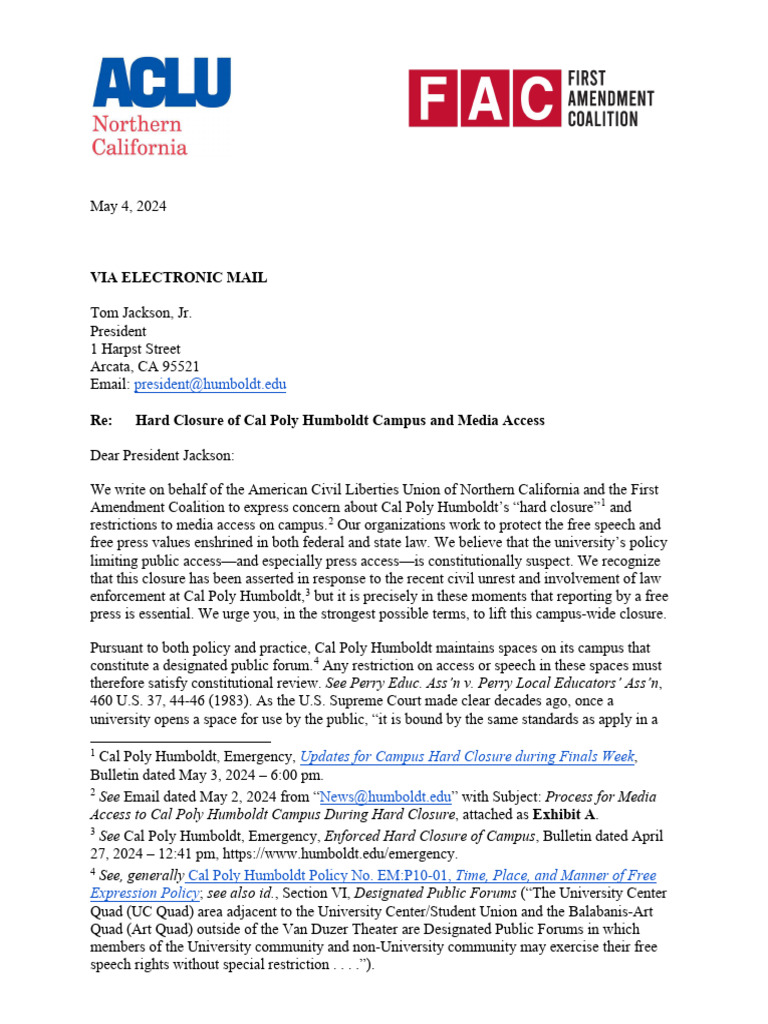 ACLU
Northern California

FAC FIRST AMENDMENT COALITION

May 4, 2024

VIA ELECTRONIC MAIL

Tom Jackson, Jr.
President
1 Harpst Street
Arcata, CA 95521
Email: president@humboldt.edu

Re: Hard Closure of Cal Poly Humboldt Campus and Media Access

Dear President Jackson:

We write on behalf of the American Civil Liberties Union of Northern California and the First Amendment Coalition to express concern about Cal Poly Humboldt's "hard closure"$^1$ and restrictions to media access on campus.$^2$ Our organizations work to protect the free speech and free press values enshrined in both federal and state law. We believe that the university's policy limiting public access—and especially press access—is constitutionally suspect. We recognize that this closure has been asserted in response to the recent civil unrest and involvement of law enforcement at Cal Poly Humboldt,$^3$ but it is precisely in these moments that reporting by a free press is essential. We urge you, in the strongest possible terms, to lift this campus-wide closure.

Pursuant to both policy and practice, Cal Poly Humboldt maintains spaces on its campus that constitute a designated public forum.$^4$ Any restriction on access or speech in these spaces must therefore satisfy constitutional review. See Perry Educ. Ass'n v. Perry Local Educators' Ass'n, 460 U.S. 37, 44-46 (1983). As the U.S. Supreme Court made clear decades ago, once a university opens a space for use by the public, "it is bound by the same standards as apply in a

$^1$ Cal Poly Humboldt, Emergency, Updates for Campus Hard Closure during Finals Week, Bulletin dated May 3, 2024 – 6:00 pm.

$^2$ See Email dated May 2, 2024 from "News@humboldt.edu" with Subject: Process for Media Access to Cal Poly Humboldt Campus During Hard Closure, attached as Exhibit A.

$^3$ See Cal Poly Humboldt, Emergency, Enforced Hard Closure of Campus, Bulletin dated April 27, 2024 – 12:41 pm, https://www.humboldt.edu/emergency.

$^4$ See, generally Cal Poly Humboldt Policy No. EM:P10-01, Time, Place, and Manner of Free Expression Policy; see also id., Section VI, Designated Public Forums ("The University Center Quad (UC Quad) area adjacent to the University Center/Student Union and the Balabanis-Art Quad (Art Quad) outside of the Van Duzer Theater are Designated Public Forums in which members of the University community and non-University community may exercise their free speech rights without special restriction . . . .").